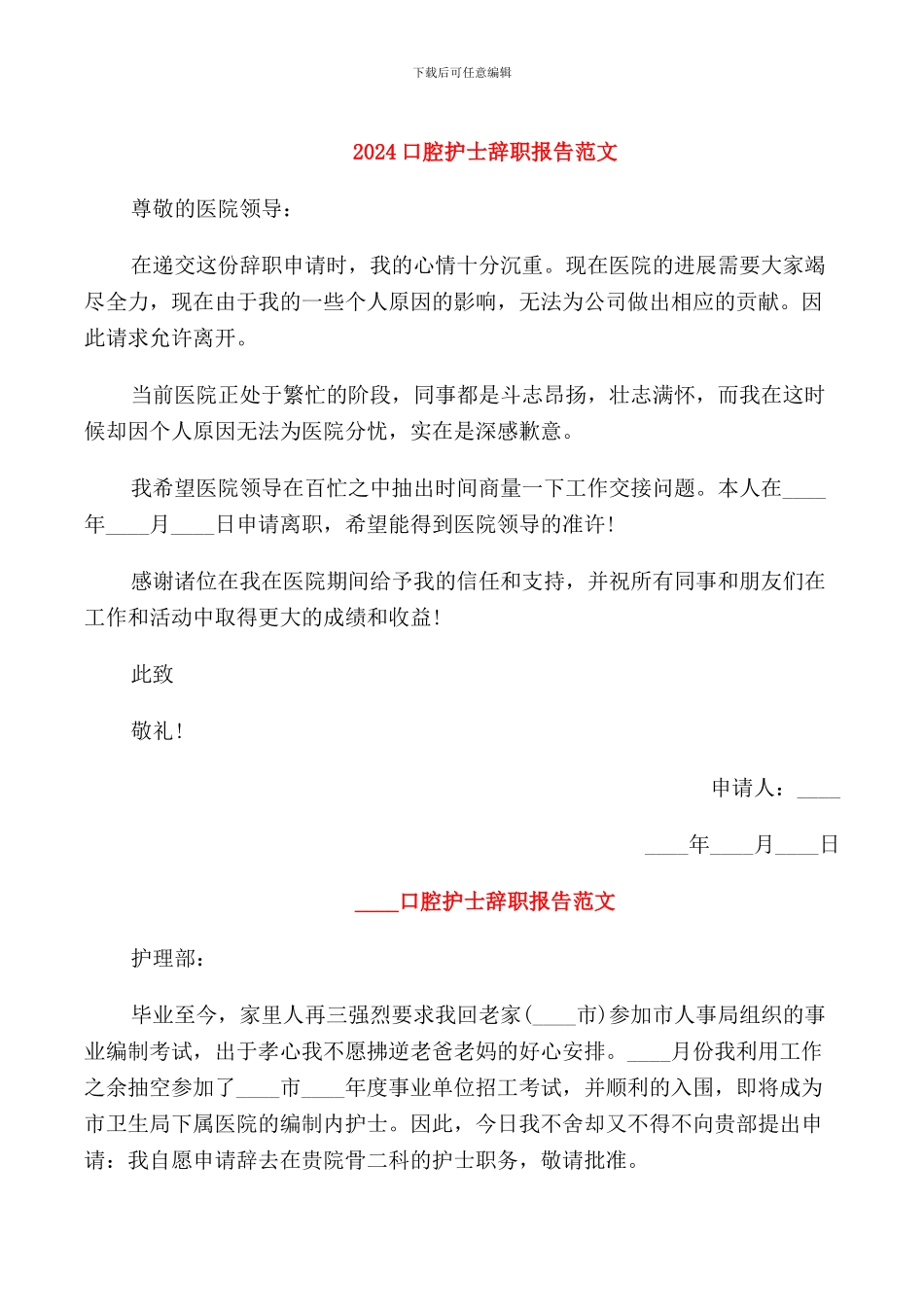 下载后可任意编辑

2024 口腔护士辞职报告范文

尊敬的医院领导：

在递交这份辞职申请时，我的心情十分沉重。现在医院的进展需要大家竭尽全力，现在由于我的一些个人原因的影响，无法为公司做出相应的贡献。因此请求允许离开。

当前医院正处于繁忙的阶段，同事都是斗志昂扬，壮志满怀，而我在这时候却因个人原因无法为医院分忧，实在是深感歉意。

我希望医院领导在百忙之中抽出时间商量一下工作交接问题。本人在____年____月____日申请离职，希望能得到医院领导的准许!

感谢诸位在我在医院期间给予我的信任和支持，并祝所有同事和朋友们在工作和活动中取得更大的成绩和收益!

此致

敬礼!

申请人：____

____年____月____日

____口腔护士辞职报告范文

护理部：

毕业至今，家里人再三强烈要求我回老家(____市)参加市人事局组织的事业编制考试，出于孝心我不愿拂逆老爸老妈的好心安排。____月份我利用工作之余抽空参加了____市____年度事业单位招工考试，并顺利的入围，即将成为市卫生局下属医院的编制内护士。因此，今日我不舍却又不得不向贵部提出申请：我自愿申请辞去在贵院骨二科的护士职务，敬请批准。